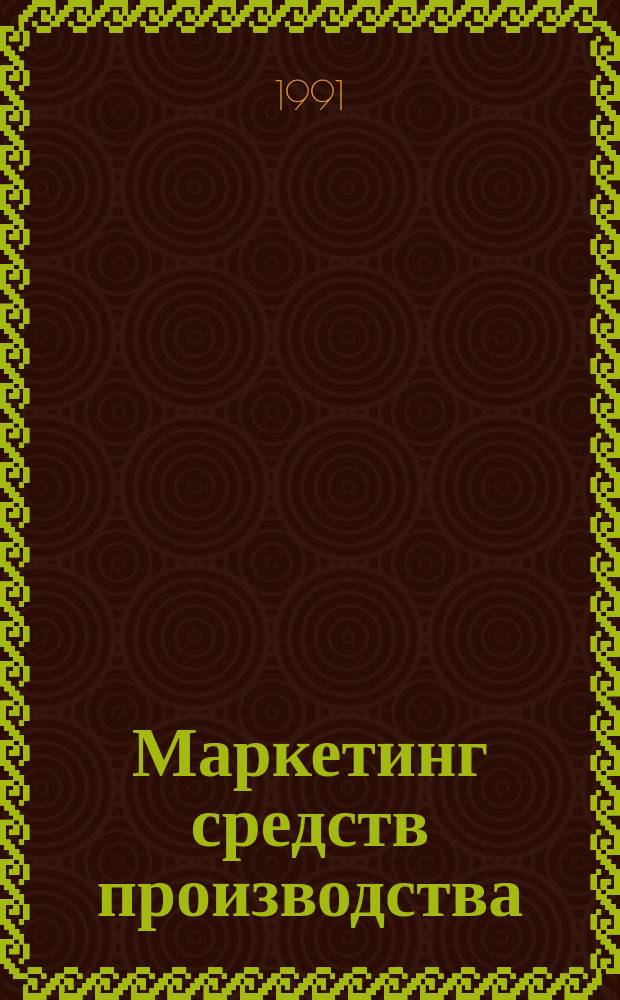 1991

Маркетинг средств производства